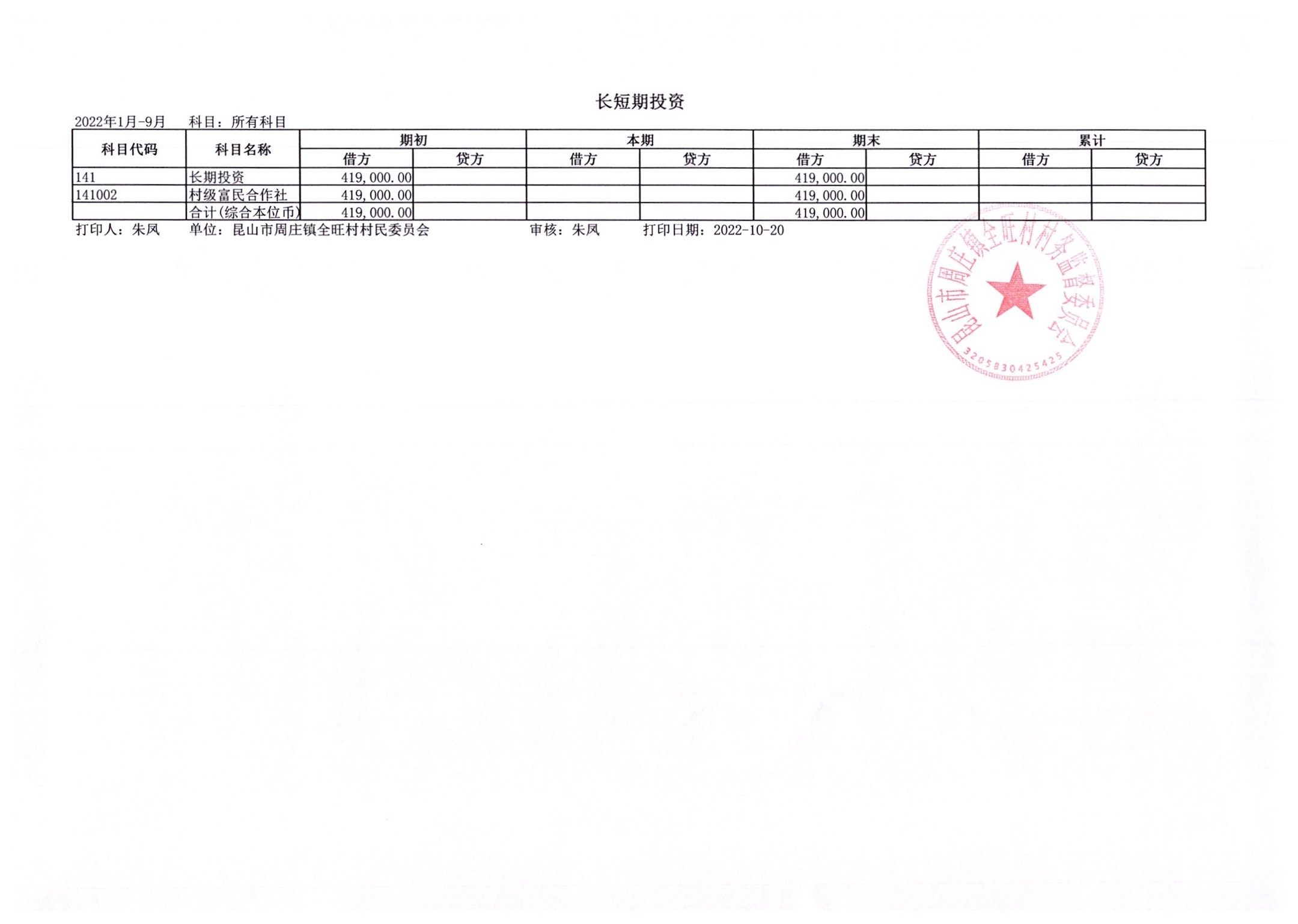 长短期投资

2022年1月-9月 科目：所有科目

| 科目代码 | 科目名称 | 期初 |  | 本期 |  | 期末 |  | 累计 |  |
|---|---|---|---|---|---|---|---|---|---|
|  |  | 借方 | 贷方 | 借方 | 贷方 | 借方 | 贷方 | 借方 | 贷方 |
| 141 | 长期投资 | 419,000.00 |  |  |  | 419,000.00 |  |  |  |
| 141002 | 村级富民合作社 | 419,000.00 |  |  |  | 419,000.00 |  |  |  |
|  | 合计(综合本位币) | 419,000.00 |  |  |  | 419,000.00 |  |  |  |

打印人：朱凤 单位：昆山市周庄镇全旺村村民委员会 审核：朱凤 打印日期：2022-10-20

昆山市周庄镇全旺村村务监督委员会
3205830425425